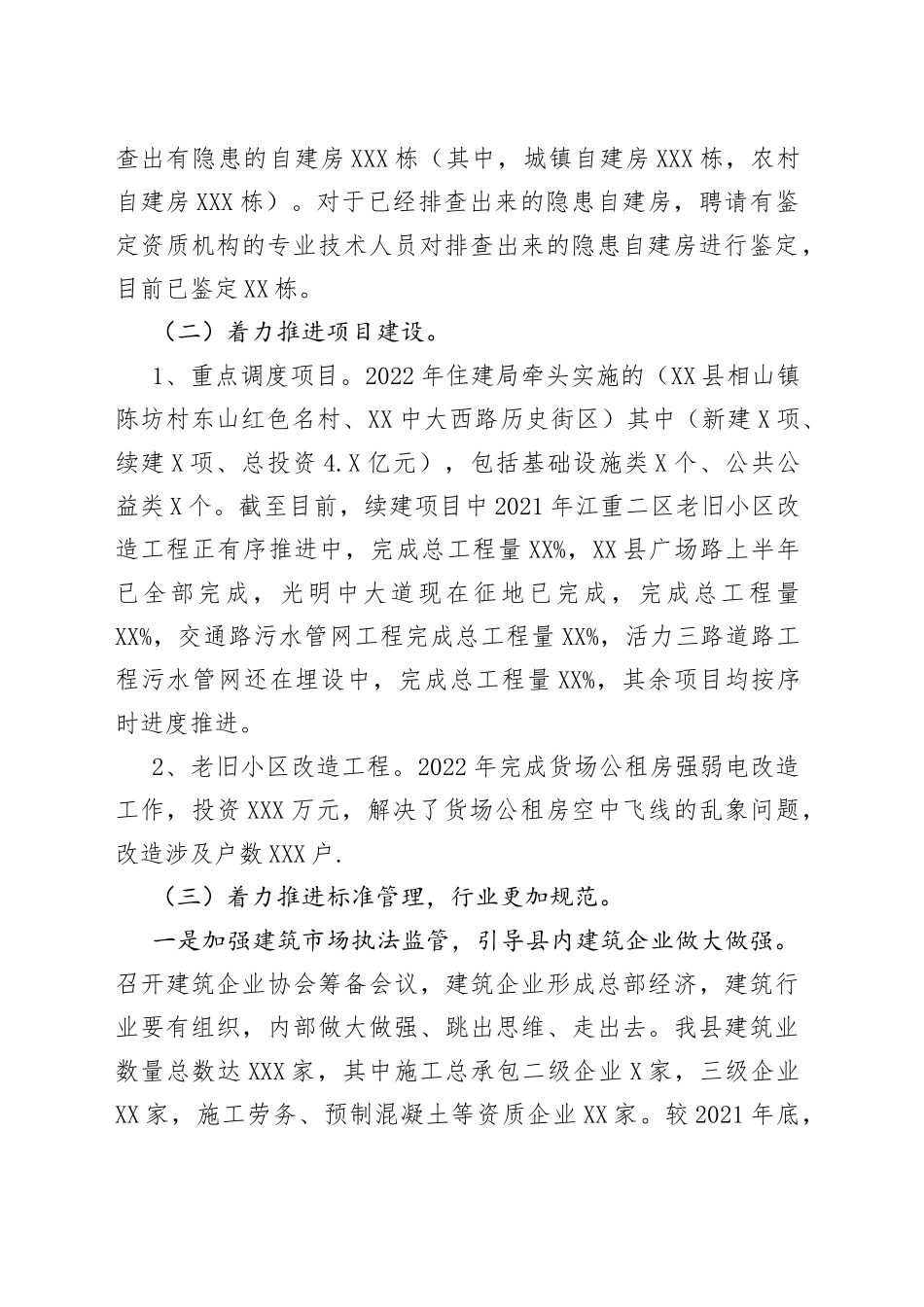 查出有隐患的自建房XXX栋（其中，城镇自建房XXX栋，农村自建房XXX栋）。对于已经排查出来的隐患自建房，聘请有鉴定资质机构的专业技术人员对排查出来的隐患自建房进行鉴定，目前已鉴定XX栋。

（二）着力推进项目建设。

1、重点调度项目。2022年住建局牵头实施的（XX县相山镇陈坊村东山红色名村、XX中大西路历史街区）其中（新建X项、续建X项、总投资4.X亿元），包括基础设施类X个、公共公益类X个。截至目前，续建项目中2021年江重二区老旧小区改造工程正有序推进中，完成总工程量XX%，XX县广场路上半年已全部完成，光明中大道现在征地已完成，完成总工程量XX%，交通路污水管网工程完成总工程量XX%，活力三路道路工程污水管网还在埋设中，完成总工程量XX%，其余项目均按序时进度推进。

2、老旧小区改造工程。2022年完成货场公租房强弱电改造工作，投资XXX万元，解决了货场公租房空中飞线的乱象问题，改造涉及户数XXX户.

（三）着力推进标准管理，行业更加规范。

一是加强建筑市场执法监管，引导县内建筑企业做大做强。召开建筑企业协会筹备会议，建筑企业形成总部经济，建筑行业要有组织，内部做大做强、跳出思维、走出去。我县建筑业数量总数达XXX家，其中施工总承包二级企业X家，三级企业XX家，施工劳务、预制混凝土等资质企业XX家。较2021年底，